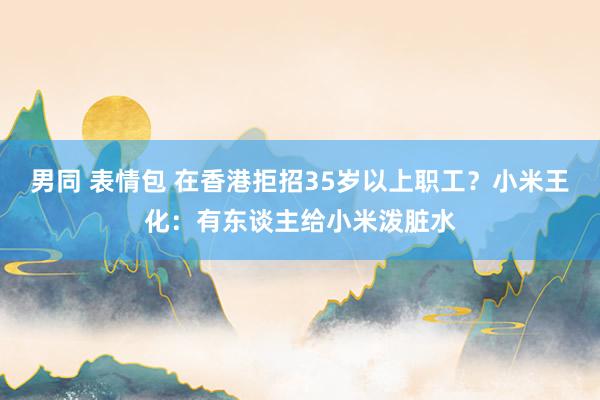 男同 表情包 在香港拒招35岁以上职工？小米王化：有东谈主给小米泼脏水